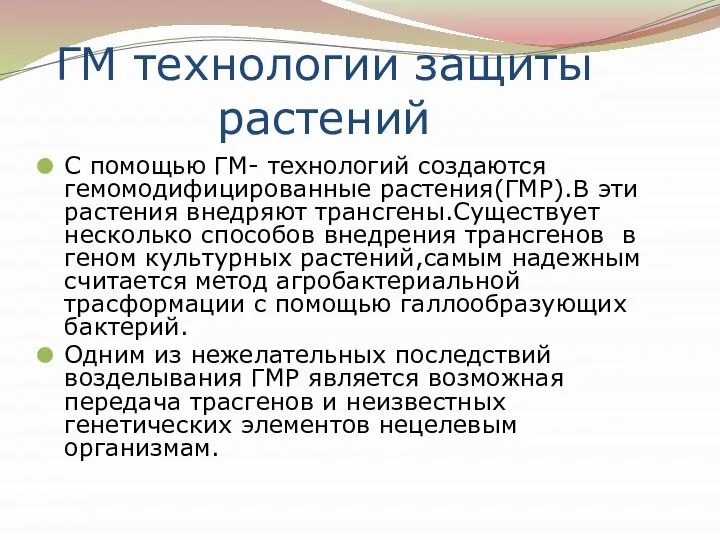 ГМ технологии защиты растений

С помощью ГМ- технологий создаются гемомодифицированные растения(ГМР).В эти растения внедряют трансгены.Существует несколько способов внедрения трансгенов в геном культурных растений,самым надежным считается метод агробактериальной трасформации с помощью галлообразующих бактерий.

Одним из нежелательных последствий возделывания ГМР является возможная передача трасгенов и неизвестных генетических элементов нецелевым организмам.